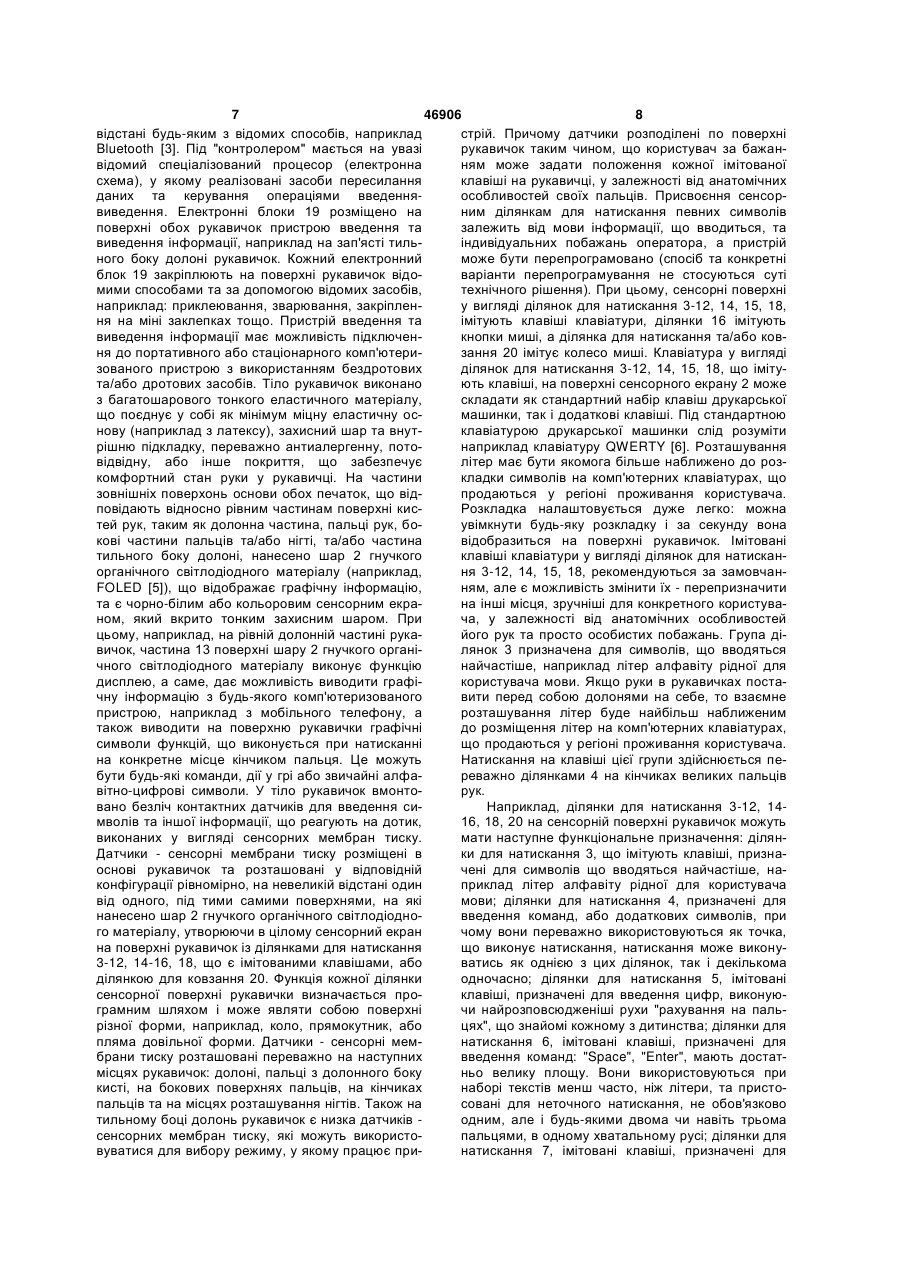 7 46906 8

відстані будь-яким з відомих способів, наприклад Bluetooth [3]. Під "контролером" мається на увазі відомий спеціалізований процесор (електронна схема), у якому реалізовані засоби пересилання даних та керування операціями введення-виведення. Електронні блоки 19 розміщено на поверхні обох рукавичок пристрою введення та виведення інформації, наприклад на зап'ясті тильного боку долоні рукавичок. Кожний електронний блок 19 закріплюють на поверхні рукавичок відомими способами та за допомогою відомих засобів, наприклад: приклеювання, зварювання, закріплення на міні заклепках тощо. Пристрій введення та виведення інформації має можливість підключення до портативного або стаціонарного комп'ютеризованого пристрою з використанням бездротових та/або дротових засобів. Тіло рукавичок виконано з багатошарового тонкого еластичного матеріалу, що поєднує у собі як мінімум міцну еластичну основу (наприклад з латексу), захисний шар та внутрішню підкладку, переважно антиалергенну, потовідвідну, або інше покриття, що забезпечує комфортний стан руки у рукавичці. На частини зовнішніх поверхонь основи обох печаток, що відповідають відносно рівним частинам поверхні кистей рук, таким як долонна частина, пальці рук, бокові частини пальців та/або нігті, та/або частина тильного боку долоні, нанесено шар 2 гнучкого органічного світлодіодного матеріалу (наприклад, FOLED [5]), що відображає графічну інформацію, та є чорно-білим або кольоровим сенсорним екраном, який вкрито тонким захисним шаром. При цьому, наприклад, на рівній долонній частині рукавичок, частина 13 поверхні шару 2 гнучкого органічного світлодіодного матеріалу виконує функцію дисплею, а саме, дає можливість виводити графічну інформацію з будь-якого комп'ютеризованого пристрою, наприклад з мобільного телефону, а також виводити на поверхню рукавички графічні символи функцій, що виконується при натисканні на конкретне місце кінчиком пальця. Це можуть бути будь-які команди, дії у грі або звичайні алфавітно-цифрові символи. У тіло рукавичок вмонтовано безліч контактних датчиків для введення символів та іншої інформації, що реагують на дотик, виконаних у вигляді сенсорних мембран тиску. Датчики - сенсорні мембрани тиску розміщені в основі рукавичок та розташовані у відповідній конфігурації рівномірно, на невеликій відстані один від одного, під тими самими поверхнями, на які нанесено шар 2 гнучкого органічного світлодіодного матеріалу, утворюючи в цілому сенсорний екран на поверхні рукавичок із ділянками для натискання 3-12, 14-16, 18, що є імітованими клавішами, або ділянкою для ковзання 20. Функція кожної ділянки сенсорної поверхні рукавички визначається програмним шляхом і може являти собою поверхні різної форми, наприклад, коло, прямокутник, або пляма довільної форми. Датчики - сенсорні мембрани тиску розташовані переважно на наступних місцях рукавичок: долоні, пальці з долонного боку кисті, на бокових поверхнях пальців, на кінчиках пальців та на місцях розташування нігтів. Також на тильному боці долонь рукавичок є низка датчиків - сенсорних мембран тиску, які можуть використовуватися для вибору режиму, у якому працює пристрій. Причому датчики розподілені по поверхні рукавичок таким чином, що користувач за бажанням може задати положення кожної імітованої клавіші на рукавичці, у залежності від анатомічних особливостей своїх пальців. Присвоєння сенсорним ділянкам для натискання певних символів залежить від мови інформації, що вводиться, та індивідуальних побажань оператора, а пристрій може бути перепрограмовано (спосіб та конкретні варіанти перепрограмування не стосуються суті технічного рішення). При цьому, сенсорні поверхні у вигляді ділянок для натискання 3-12, 14, 15, 18, імітують клавіші клавіатури, ділянки 16 імітують кнопки миші, а ділянка для натискання та/або ковзання 20 імітує колесо миші. Клавіатура у вигляді ділянок для натискання 3-12, 14, 15, 18, що імітують клавіші, на поверхні сенсорного екрану 2 може складати як стандартний набір клавіш друкарської машинки, так і додаткові клавіші. Під стандартною клавіатурою друкарської машинки слід розуміти наприклад клавіатуру QWERTY [6]. Розташування літер має бути якомога більше наближено до розкладки символів на комп'ютерних клавіатурах, що продаються у регіоні проживання користувача. Розкладка налаштовується дуже легко: можна увімкнути будь-яку розкладку і за секунду вона відобразиться на поверхні рукавичок. Імітовані клавіші клавіатури у вигляді ділянок для натискання 3-12, 14, 15, 18, рекомендуються за замовчанням, але є можливість змінити їх - перепризначити на інші місця, зручніші для конкретного користувача, у залежності від анатомічних особливостей його рук та просто особистих побажань. Група ділянок 3 призначена для символів, що вводяться найчастіше, наприклад літер алфавіту рідної для користувача мови. Якщо руки в рукавичках поставити перед собою долонями на себе, то взаємне розташування літер буде найбільш наближеним до розміщення літер на комп'ютерних клавіатурах, що продаються у регіоні проживання користувача. Натискання на клавіші цієї групи здійснюється переважно ділянками 4 на кінчиках великих пальців рук.

Наприклад, ділянки для натискання 3-12, 14-16, 18, 20 на сенсорній поверхні рукавичок можуть мати наступне функціональне призначення: ділянки для натискання 3, що імітують клавіші, призначені для символів що вводяться найчастіше, наприклад літер алфавіту рідної для користувача мови; ділянки для натискання 4, призначені для введення команд, або додаткових символів, при чому вони переважно використовуються як точка, що виконує натискання, натискання може виконуватись як однією з цих ділянок, так і декількома одночасно; ділянки для натискання 5, імітовані клавіші, призначені для введення цифр, виконуючи найрозповсюдженіші рухи "рахування на пальцях", що знайомі кожному з дитинства; ділянки для натискання 6, імітовані клавіші, призначені для введення команд: "Space", "Enter", мають достатньо велику площу. Вони використовуються при наборі текстів менш часто, ніж літери, та пристосовані для неточного натискання, не обов'язково одним, але і будь-якими двома чи навіть трьома пальцями, в одному хватальному русі; ділянки для натискання 7, імітовані клавіші, призначені для